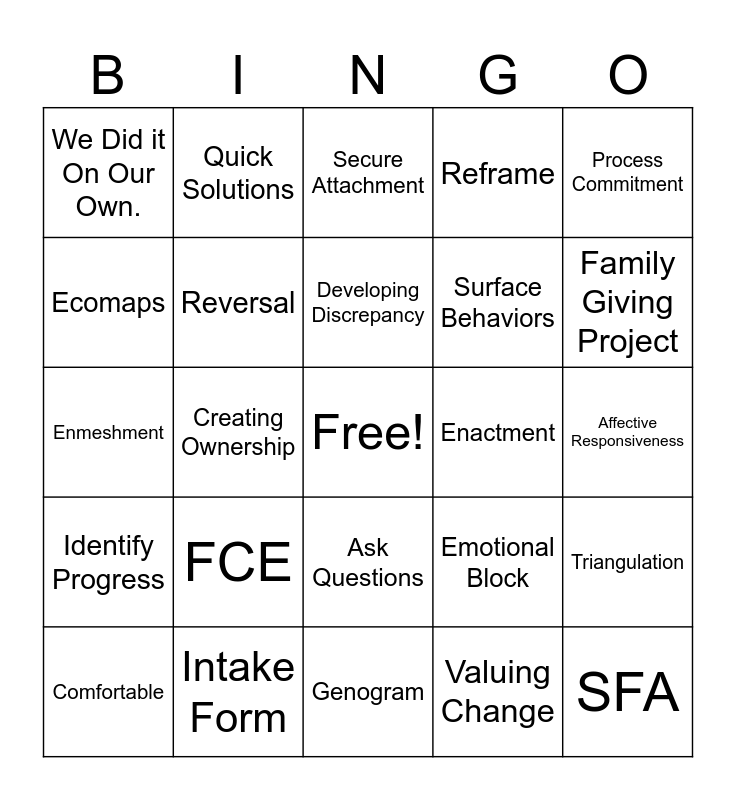 | B | I | N | G | O |
|---|---|---|---|---|
| We Did it On Our Own. | Quick Solutions | Secure Attachment | Reframe | Process Commitment |
| Ecomaps | Reversal | Developing Discrepancy | Surface Behaviors | Family Giving Project |
| Enmeshment | Creating Ownership | Free! | Enactment | Affective Responsiveness |
| Identify Progress | FCE | Ask Questions | Emotional Block | Triangulation |
| Comfortable | Intake Form | Genogram | Valuing Change | SFA |